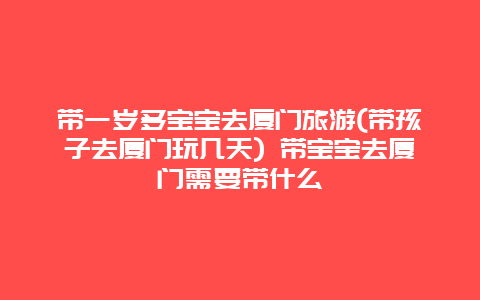 带一岁多宝宝去厦门旅游(带孩子去厦门玩几天）带宝宝去厦门需要带什么